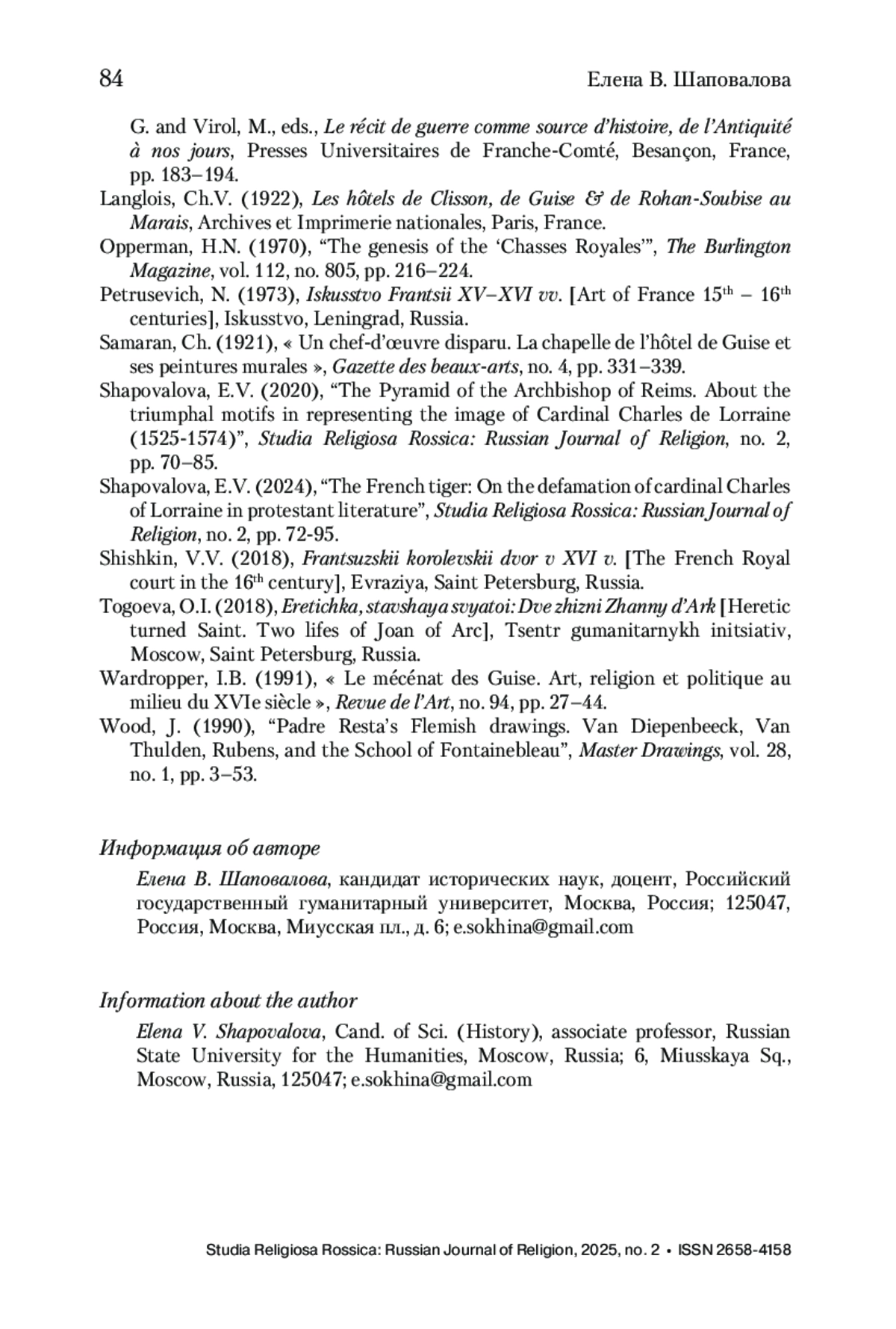 84 Елена В. Шаповалова

G. and Virol, M., eds., Le récit de guerre comme source d'histoire, de l'Antiquité à nos jours, Presses Universitaires de Franche-Comté, Besançon, France, pp. 183–194.

Langlois, Ch.V. (1922), Les hôtels de Clisson, de Guise & de Rohan-Soubise au Marais, Archives et Imprimerie nationales, Paris, France.

Opperman, H.N. (1970), "The genesis of the 'Chasses Royales'", The Burlington Magazine, vol. 112, no. 805, pp. 216–224.

Petrusevich, N. (1973), Iskusstvo Frantsii XV–XVI vv. [Art of France 15$^{th}$ – 16$^{th}$ centuries], Iskusstvo, Leningrad, Russia.

Samaran, Ch. (1921), « Un chef-d'œuvre disparu. La chapelle de l'hôtel de Guise et ses peintures murales », Gazette des beaux-arts, no. 4, pp. 331–339.

Shapovalova, E.V. (2020), "The Pyramid of the Archbishop of Reims. About the triumphal motifs in representing the image of Cardinal Charles de Lorraine (1525-1574)", Studia Religiosa Rossica: Russian Journal of Religion, no. 2, pp. 70–85.

Shapovalova, E.V. (2024), "The French tiger: On the defamation of cardinal Charles of Lorraine in protestant literature", Studia Religiosa Rossica: Russian Journal of Religion, no. 2, pp. 72-95.

Shishkin, V.V. (2018), Frantsuzskii korolevskii dvor v XVI v. [The French Royal court in the 16$^{th}$ century], Evraziya, Saint Petersburg, Russia.

Togoeva, O.I. (2018), Eretichka, stavshaya svyatoi: Dve zhizni Zhanny d'Ark [Heretic turned Saint. Two lifes of Joan of Arc], Tsentr gumanitarnykh initsiativ, Moscow, Saint Petersburg, Russia.

Wardropper, I.B. (1991), « Le mécénat des Guise. Art, religion et politique au milieu du XVIe siècle », Revue de l'Art, no. 94, pp. 27–44.

Wood, J. (1990), "Padre Resta's Flemish drawings. Van Diepenbeeck, Van Thulden, Rubens, and the School of Fontainebleau", Master Drawings, vol. 28, no. 1, pp. 3–53.

Информация об авторе

Елена В. Шаповалова, кандидат исторических наук, доцент, Российский государственный гуманитарный университет, Москва, Россия; 125047, Россия, Москва, Миусская пл., д. 6; e.sokhina@gmail.com

Information about the author

Elena V. Shapovalova, Cand. of Sci. (History), associate professor, Russian State University for the Humanities, Moscow, Russia; 6, Miusskaya Sq., Moscow, Russia, 125047; e.sokhina@gmail.com

Studia Religiosa Rossica: Russian Journal of Religion, 2025, no. 2 • ISSN 2658-4158